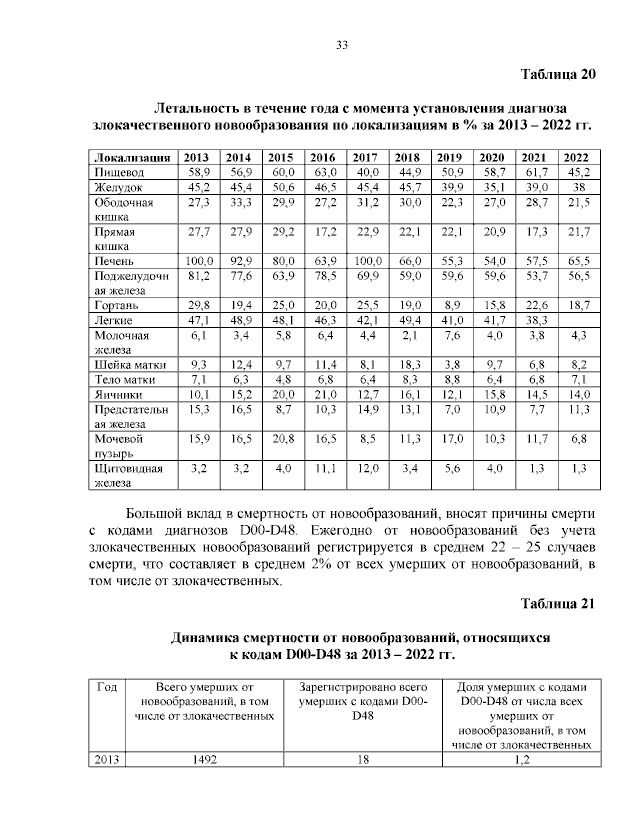 33

Таблица 20

Летальность в течение года с момента установления диагноза злокачественного новообразования по локализациям в % за 2013 – 2022 гг.

| Локализация | 2013 | 2014 | 2015 | 2016 | 2017 | 2018 | 2019 | 2020 | 2021 | 2022 |
|---|---|---|---|---|---|---|---|---|---|---|
| Пищевод | 58,9 | 56,9 | 60,0 | 63,0 | 40,0 | 44,9 | 50,9 | 58,7 | 61,7 | 45,2 |
| Желудок | 45,2 | 45,4 | 50,6 | 46,5 | 45,4 | 45,7 | 39,9 | 35,1 | 39,0 | 38 |
| Ободочная кишка | 27,3 | 33,3 | 29,9 | 27,2 | 31,2 | 30,0 | 22,3 | 27,0 | 28,7 | 21,5 |
| Прямая кишка | 27,7 | 27,9 | 29,2 | 17,2 | 22,9 | 22,1 | 22,1 | 20,9 | 17,3 | 21,7 |
| Печень | 100,0 | 92,9 | 80,0 | 63,9 | 100,0 | 66,0 | 55,3 | 54,0 | 57,5 | 65,5 |
| Поджелудочная железа | 81,2 | 77,6 | 63,9 | 78,5 | 69,9 | 59,0 | 59,6 | 59,6 | 53,7 | 56,5 |
| Гортань | 29,8 | 19,4 | 25,0 | 20,0 | 25,5 | 19,0 | 8,9 | 15,8 | 22,6 | 18,7 |
| Легкие | 47,1 | 48,9 | 48,1 | 46,3 | 42,1 | 49,4 | 41,0 | 41,7 | 38,3 | |
| Молочная железа | 6,1 | 3,4 | 5,8 | 6,4 | 4,4 | 2,1 | 7,6 | 4,0 | 3,8 | 4,3 |
| Шейка матки | 9,3 | 12,4 | 9,7 | 11,4 | 8,1 | 18,3 | 3,8 | 9,7 | 6,8 | 8,2 |
| Тело матки | 7,1 | 6,3 | 4,8 | 6,8 | 6,4 | 8,3 | 8,8 | 6,4 | 6,8 | 7,1 |
| Яичники | 10,1 | 15,2 | 20,0 | 21,0 | 12,7 | 16,1 | 12,1 | 15,8 | 14,5 | 14,0 |
| Предстательная железа | 15,3 | 16,5 | 8,7 | 10,3 | 14,9 | 13,1 | 7,0 | 10,9 | 7,7 | 11,3 |
| Мочевой пузырь | 15,9 | 16,5 | 20,8 | 16,5 | 8,5 | 11,3 | 17,0 | 10,3 | 11,7 | 6,8 |
| Щитовидная железа | 3,2 | 3,2 | 4,0 | 11,1 | 12,0 | 3,4 | 5,6 | 4,0 | 1,3 | 1,3 |

Большой вклад в смертность от новообразований, вносят причины смерти с кодами диагнозов D00-D48. Ежегодно от новообразований без учета злокачественных новообразований регистрируется в среднем 22 – 25 случаев смерти, что составляет в среднем 2% от всех умерших от новообразований, в том числе от злокачественных.

Таблица 21

Динамика смертности от новообразований, относящихся к кодам D00-D48 за 2013 – 2022 гг.

| Год | Всего умерших от новообразований, в том числе от злокачественных | Зарегистрировано всего умерших с кодами D00-D48 | Доля умерших с кодами D00-D48 от числа всех умерших от новообразований, в том числе от злокачественных |
|---|---|---|---|
| 2013 | 1492 | 18 | 1,2 |